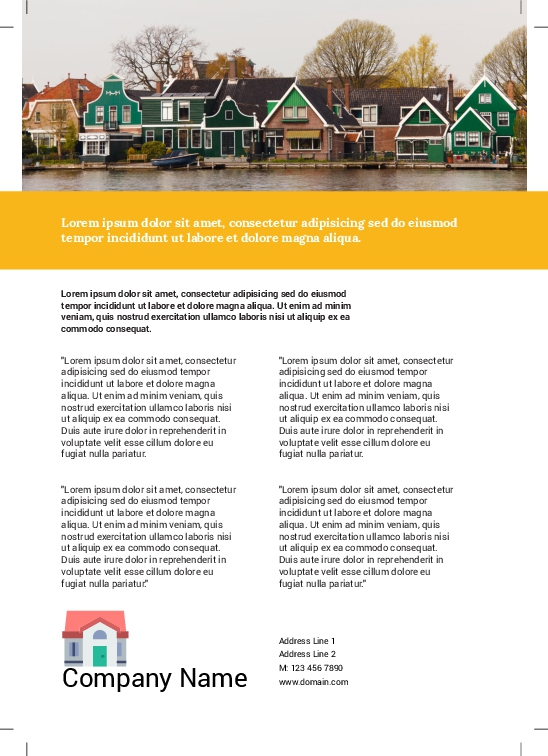 Lorem ipsum dolor sit amet, consectetur adipisicing sed do eiusmod tempor incididunt ut labore et dolore magna aliqua.

Lorem ipsum dolor sit amet, consectetur adipisicing sed do eiusmod tempor incididunt ut labore et dolore magna aliqua. Ut enim ad minim veniam, quis nostrud exercitation ullamco laboris nisi ut aliquip ex ea commodo consequat.

"Lorem ipsum dolor sit amet, consectetur adipisicing sed do eiusmod tempor incididunt ut labore et dolore magna aliqua. Ut enim ad minim veniam, quis nostrud exercitation ullamco laboris nisi ut aliquip ex ea commodo consequat. Duis aute irure dolor in reprehenderit in voluptate velit esse cillum dolore eu fugiat nulla pariatur.

"Lorem ipsum dolor sit amet, consectetur adipisicing sed do eiusmod tempor incididunt ut labore et dolore magna aliqua. Ut enim ad minim veniam, quis nostrud exercitation ullamco laboris nisi ut aliquip ex ea commodo consequat. Duis aute irure dolor in reprehenderit in voluptate velit esse cillum dolore eu fugiat nulla pariatur."

"Lorem ipsum dolor sit amet, consectetur adipisicing sed do eiusmod tempor incididunt ut labore et dolore magna aliqua. Ut enim ad minim veniam, quis nostrud exercitation ullamco laboris nisi ut aliquip ex ea commodo consequat. Duis aute irure dolor in reprehenderit in voluptate velit esse cillum dolore eu fugiat nulla pariatur.

"Lorem ipsum dolor sit amet, consectetur adipisicing sed do eiusmod tempor incididunt ut labore et dolore magna aliqua. Ut enim ad minim veniam, quis nostrud exercitation ullamco laboris nisi ut aliquip ex ea commodo consequat. Duis aute irure dolor in reprehenderit in voluptate velit esse cillum dolore eu fugiat nulla pariatur."

Company Name

Address Line 1
Address Line 2
M: 123 456 7890
www.domain.com